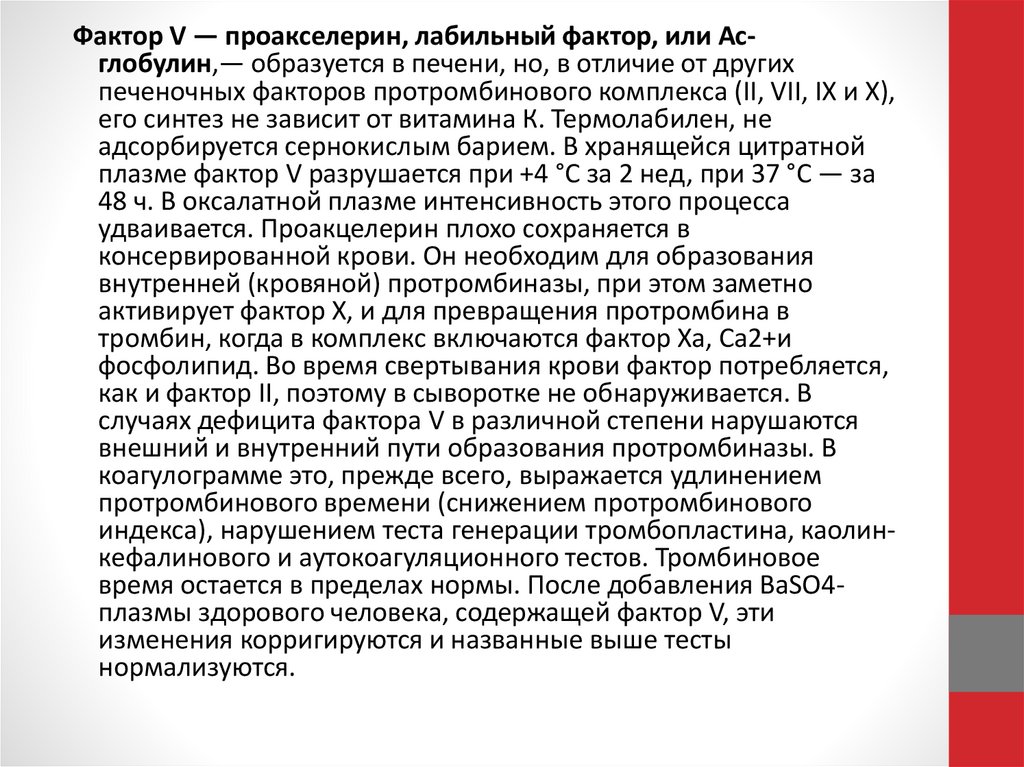 Фактор V — проакселерин, лабильный фактор, или Ас-глобулин,— образуется в печени, но, в отличие от других печеночных факторов протромбинового комплекса (II, VII, IX и X), его синтез не зависит от витамина К. Термолабилен, не адсорбируется сернокислым барием. В хранящейся цитратной плазме фактор V разрушается при +4 °С за 2 нед, при 37 °С — за 48 ч. В оксалатной плазме интенсивность этого процесса удваивается. Проакцелерин плохо сохраняется в консервированной крови. Он необходим для образования внутренней (кровяной) протромбиназы, при этом заметно активирует фактор X, и для превращения протромбина в тромбин, когда в комплекс включаются фактор Ха, Са2+и фосфолипид. Во время свертывания крови фактор потребляется, как и фактор II, поэтому в сыворотке не обнаруживается. В случаях дефицита фактора V в различной степени нарушаются внешний и внутренний пути образования протромбиназы. В коагулограмме это, прежде всего, выражается удлинением протромбинового времени (снижением протромбинового индекса), нарушением теста генерации тромбопластина, каолин-кефалинового и аутокоагуляционного тестов. Тромбиновое время остается в пределах нормы. После добавления BaSO4-плазмы здорового человека, содержащей фактор V, эти изменения корригируются и названные выше тесты нормализуются.